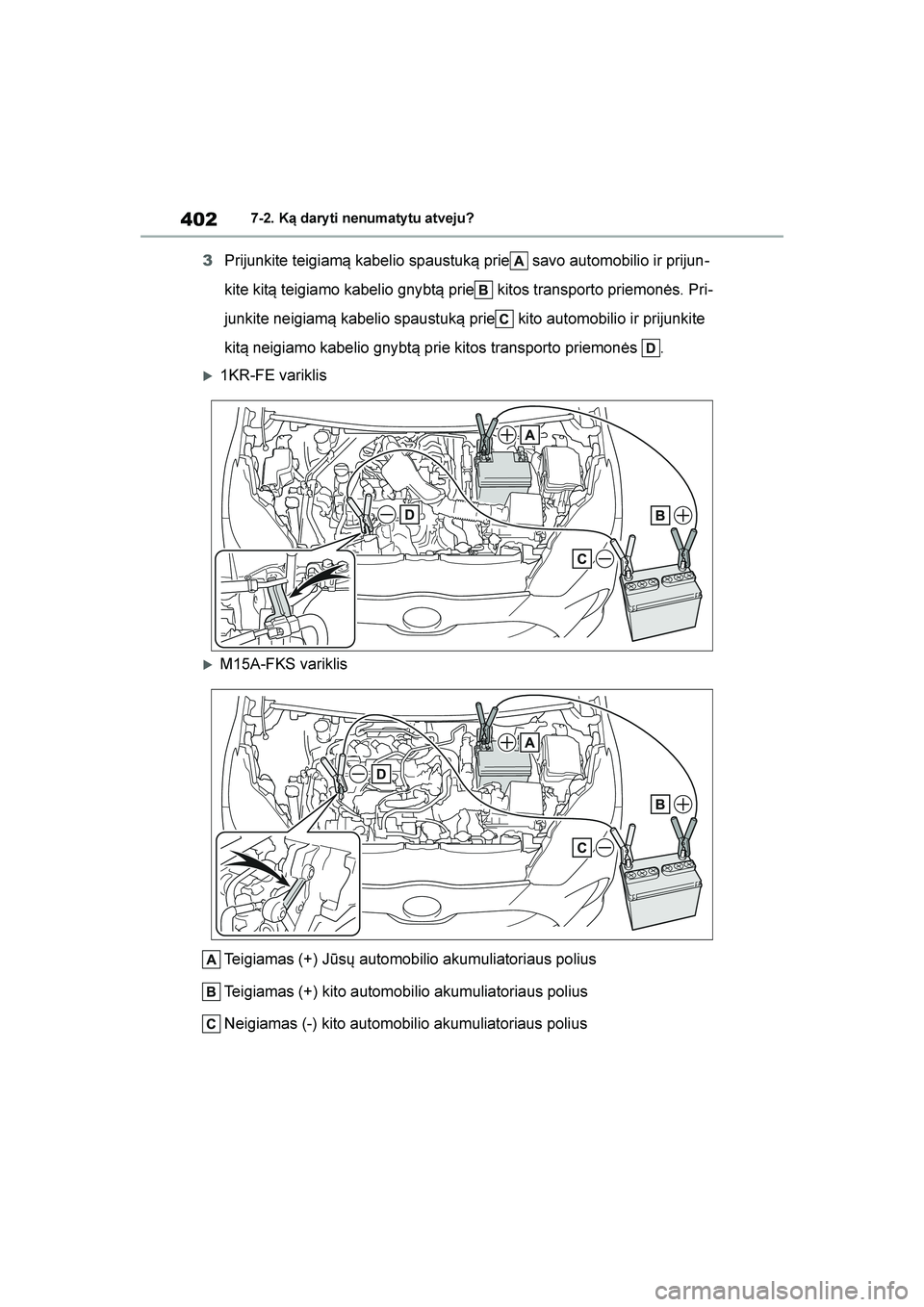 402 7-2. Ką daryti nenumatytu atveju?

3 Prijunkite teigiamą kabelio spaustuką prie A savo automobilio ir prijunkite kitą teigiamo kabelio gnybtą prie B kitos transporto priemonės. Prijunkite neigiamą kabelio spaustuką prie C kito automobilio ir prijunkite kitą neigiamo kabelio gnybtą prie kitos transporto priemonės D.

1KR-FE variklis

A

D

B

C

M15A-FKS variklis

A

D

B

C

A Teigiamas (+) Jūsų automobilio akumuliatoriaus polius

B Teigiamas (+) kito automobilio akumuliatoriaus polius

C Neigiamas (-) kito automobilio akumuliatoriaus polius

carmanualsonline.info